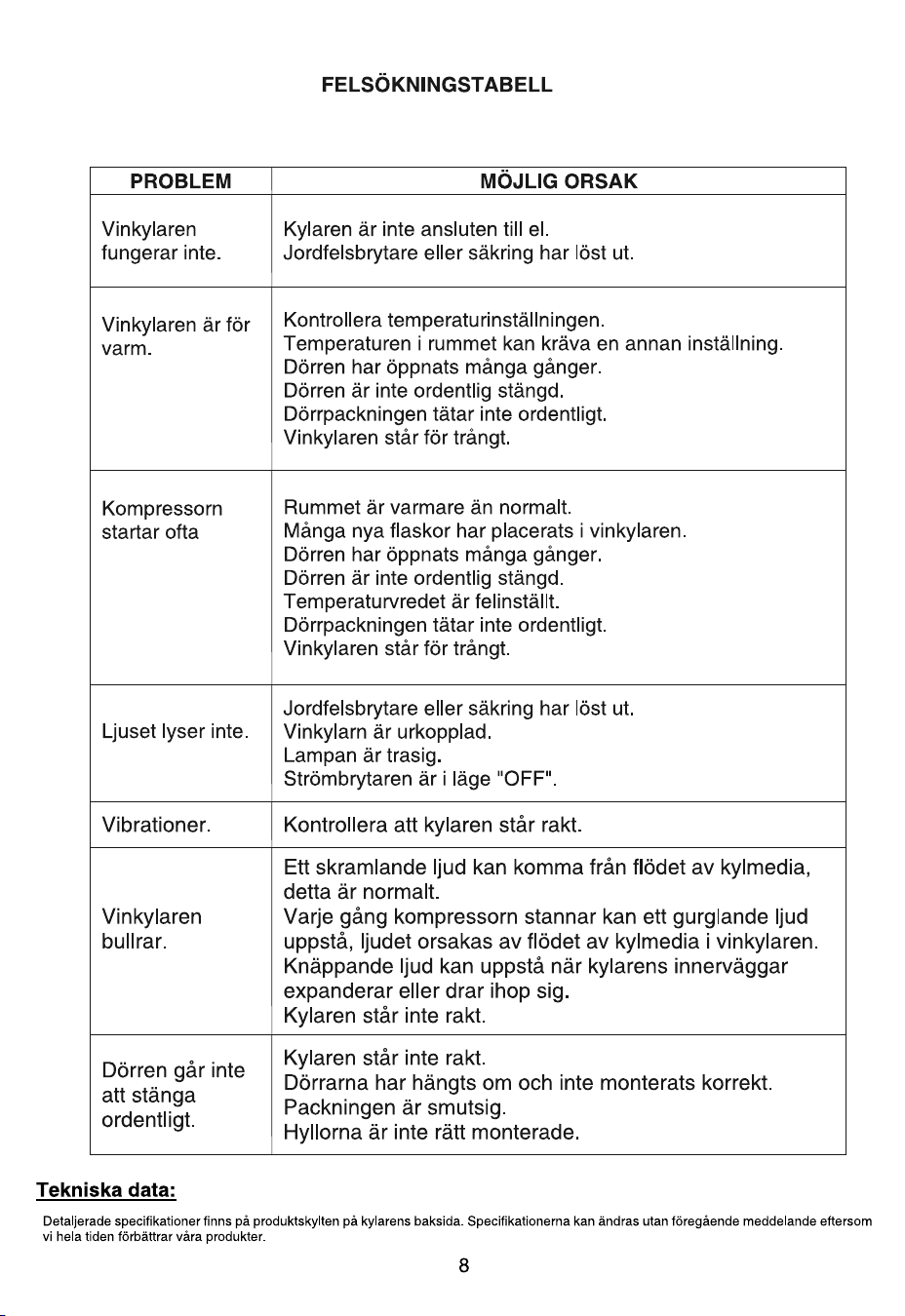 FELSÖKNINGSTABELL

| PROBLEM | MÖJLIG ORSAK |
|---|---|
| Vinkylaren fungerar inte. | Kylaren är inte ansluten till el. Jordfelsbrytare eller säkring har löst ut. |
| Vinkylaren är för varm. | Kontrollera temperaturinställningen. Temperaturen i rummet kan kräva en annan inställning. Dörren har öppnats många gånger. Dörren är inte ordentlig stängd. Dörrpackningen tätar inte ordentligt. Vinkylaren står för trångt. |
| Kompressorn startar ofta | Rummet är varmare än normalt. Många nya flaskor har placerats i vinkylaren. Dörren har öppnats många gånger. Dörren är inte ordentlig stängd. Temperaturvredet är felinställt. Dörrpackningen tätar inte ordentligt. Vinkylaren står för trångt. |
| Ljuset lyser inte. | Jordfelsbrytare eller säkring har löst ut. Vinkylarn är urkopplad. Lampan är trasig. Strömbrytaren är i läge "OFF". |
| Vibrationer. | Kontrollera att kylaren står rakt. |
| Vinkylaren bullrar. | Ett skramlande ljud kan komma från flödet av kylmedia, detta är normalt. Varje gång kompressorn stannar kan ett gurglande ljud uppstå, ljudet orsakas av flödet av kylmedia i vinkylaren. Knäppande ljud kan uppstå när kylarens innerväggar expanderar eller drar ihop sig. Kylaren står inte rakt. |
| Dörren går inte att stänga ordentligt. | Kylaren står inte rakt. Dörrarna har hängts om och inte monterats korrekt. Packningen är smutsig. Hyllorna är inte rätt monterade. |

Tekniska data:

Detaljerade specifikationer finns på produktskylten på kylarens baksida. Specifikationerna kan ändras utan föregående meddelande eftersom vi hela tiden förbättrar våra produkter.

8